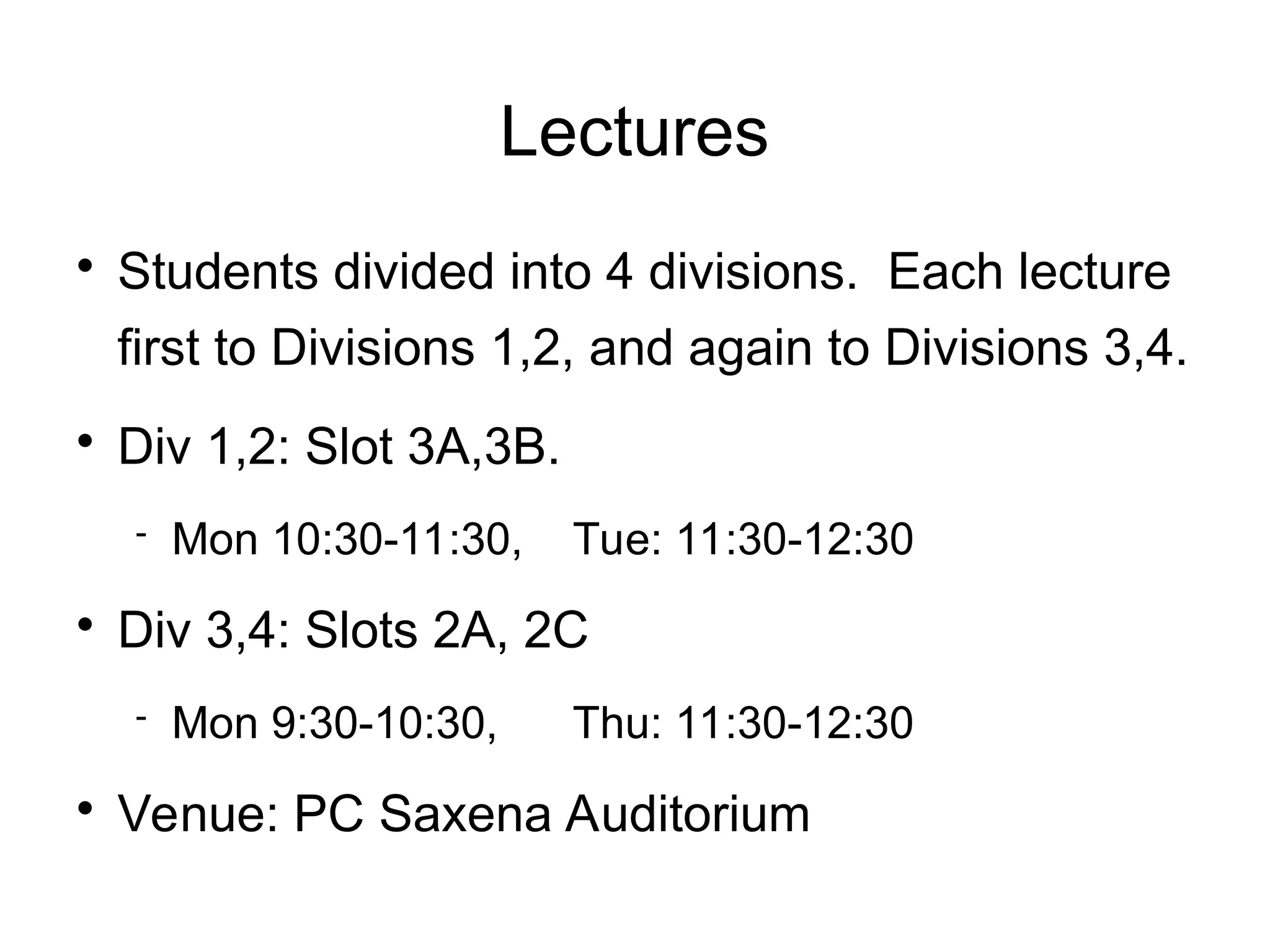 Lectures

• Students divided into 4 divisions. Each lecture first to Divisions 1,2, and again to Divisions 3,4.

• Div 1,2: Slot 3A,3B.

- Mon 10:30-11:30, Tue: 11:30-12:30

• Div 3,4: Slots 2A, 2C

- Mon 9:30-10:30, Thu: 11:30-12:30

• Venue: PC Saxena Auditorium